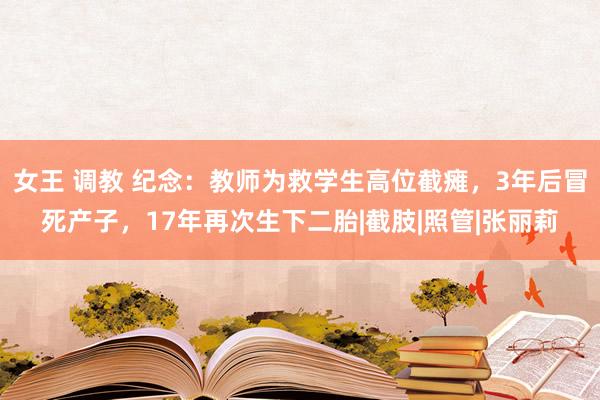 女王 调教 纪念：教师为救学生高位截瘫，3年后冒死产子，17年再次生下二胎|截肢|照管|张丽莉